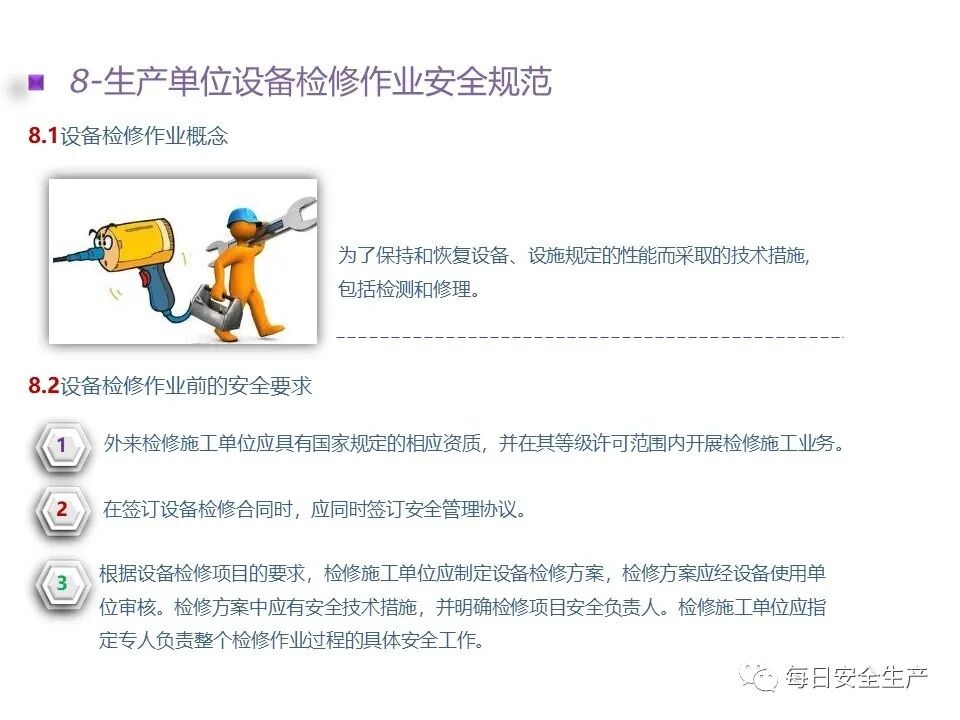 8-生产单位设备检修作业安全规范

8.1设备检修作业概念

为了保持和恢复设备、设施规定的性能而采取的技术措施，包括检测和修理。

8.2设备检修作业前的安全要求

1 外来检修施工单位应具有国家规定的相应资质，并在其等级许可范围内开展检修施工业务。

2 在签订设备检修合同时，应同时签订安全管理协议。

3 根据设备检修项目的要求，检修施工单位应制定设备检修方案，检修方案应经设备使用单位审核。检修方案中应有安全技术措施，并明确检修项目安全负责人。检修施工单位应指定专人负责整个检修作业过程的具体安全工作。

每日安全生产